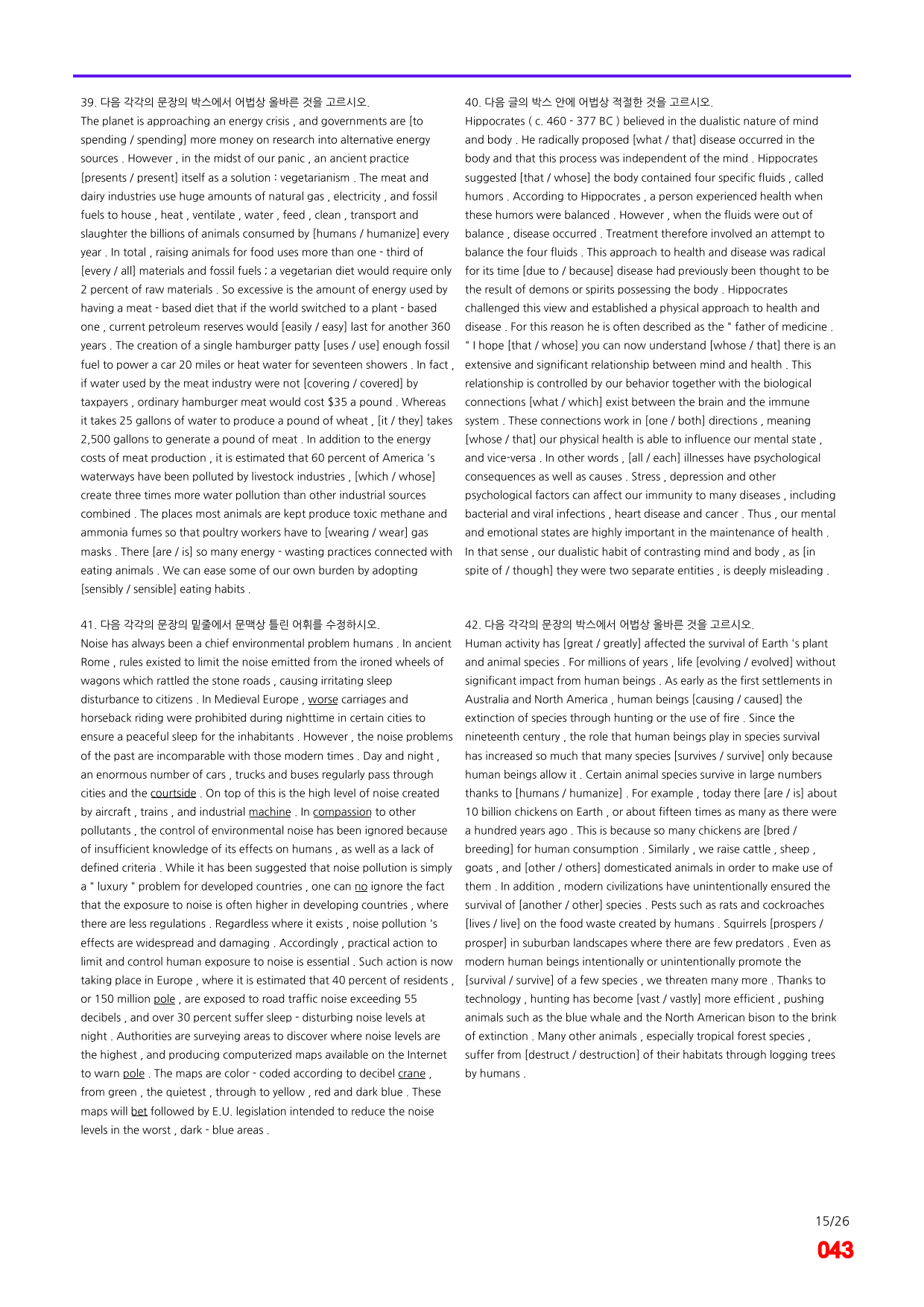 39. 다음 각각의 문장의 박스에서 어법상 올바른 것을 고르시오.

The planet is approaching an energy crisis , and governments are [to spending / spending] more money on research into alternative energy sources . However , in the midst of our panic , an ancient practice [presents / present] itself as a solution : vegetarianism . The meat and dairy industries use huge amounts of natural gas , electricity , and fossil fuels to house , heat , ventilate , water , feed , clean , transport and slaughter the billions of animals consumed by [humans / humanize] every year . In total , raising animals for food uses more than one - third of [every / all] materials and fossil fuels ; a vegetarian diet would require only 2 percent of raw materials . So excessive is the amount of energy used by having a meat - based diet that if the world switched to a plant - based one , current petroleum reserves would [easily / easy] last for another 360 years . The creation of a single hamburger patty [uses / use] enough fossil fuel to power a car 20 miles or heat water for seventeen showers . In fact , if water used by the meat industry were not [covering / covered] by taxpayers , ordinary hamburger meat would cost $35 a pound . Whereas it takes 25 gallons of water to produce a pound of wheat , [it / they] takes 2,500 gallons to generate a pound of meat . In addition to the energy costs of meat production , it is estimated that 60 percent of America 's waterways have been polluted by livestock industries , [which / whose] create three times more water pollution than other industrial sources combined . The places most animals are kept produce toxic methane and ammonia fumes so that poultry workers have to [wearing / wear] gas masks . There [are / is] so many energy - wasting practices connected with eating animals . We can ease some of our own burden by adopting [sensibly / sensible] eating habits .

41. 다음 각각의 문장의 밑줄에서 문맥상 틀린 어휘를 수정하시오.

Noise has always been a chief environmental problem humans . In ancient Rome , rules existed to limit the noise emitted from the ironed wheels of wagons which rattled the stone roads , causing irritating sleep disturbance to citizens . In Medieval Europe , worse carriages and horseback riding were prohibited during nighttime in certain cities to ensure a peaceful sleep for the inhabitants . However , the noise problems of the past are incomparable with those modern times . Day and night , an enormous number of cars , trucks and buses regularly pass through cities and the courtside . On top of this is the high level of noise created by aircraft , trains , and industrial machine . In compassion to other pollutants , the control of environmental noise has been ignored because of insufficient knowledge of its effects on humans , as well as a lack of defined criteria . While it has been suggested that noise pollution is simply a " luxury " problem for developed countries , one can no ignore the fact that the exposure to noise is often higher in developing countries , where there are less regulations . Regardless where it exists , noise pollution 's effects are widespread and damaging . Accordingly , practical action to limit and control human exposure to noise is essential . Such action is now taking place in Europe , where it is estimated that 40 percent of residents , or 150 million pole , are exposed to road traffic noise exceeding 55 decibels , and over 30 percent suffer sleep - disturbing noise levels at night . Authorities are surveying areas to discover where noise levels are the highest , and producing computerized maps available on the Internet to warn pole . The maps are color - coded according to decibel crane , from green , the quietest , through to yellow , red and dark blue . These maps will bet followed by E.U. legislation intended to reduce the noise levels in the worst , dark - blue areas .

40. 다음 글의 박스 안에 어법상 적절한 것을 고르시오.

Hippocrates ( c. 460 - 377 BC ) believed in the dualistic nature of mind and body . He radically proposed [what / that] disease occurred in the body and that this process was independent of the mind . Hippocrates suggested [that / whose] the body contained four specific fluids , called humors . According to Hippocrates , a person experienced health when these humors were balanced . However , when the fluids were out of balance , disease occurred . Treatment therefore involved an attempt to balance the four fluids . This approach to health and disease was radical for its time [due to / because] disease had previously been thought to be the result of demons or spirits possessing the body . Hippocrates challenged this view and established a physical approach to health and disease . For this reason he is often described as the " father of medicine . " I hope [that / whose] you can now understand [whose / that] there is an extensive and significant relationship between mind and health . This relationship is controlled by our behavior together with the biological connections [what / which] exist between the brain and the immune system . These connections work in [one / both] directions , meaning [whose / that] our physical health is able to influence our mental state , and vice-versa . In other words , [all / each] illnesses have psychological consequences as well as causes . Stress , depression and other psychological factors can affect our immunity to many diseases , including bacterial and viral infections , heart disease and cancer . Thus , our mental and emotional states are highly important in the maintenance of health . In that sense , our dualistic habit of contrasting mind and body , as [in spite of / though] they were two separate entities , is deeply misleading .

42. 다음 각각의 문장의 박스에서 어법상 올바른 것을 고르시오.

Human activity has [great / greatly] affected the survival of Earth 's plant and animal species . For millions of years , life [evolving / evolved] without significant impact from human beings . As early as the first settlements in Australia and North America , human beings [causing / caused] the extinction of species through hunting or the use of fire . Since the nineteenth century , the role that human beings play in species survival has increased so much that many species [survives / survive] only because human beings allow it . Certain animal species survive in large numbers thanks to [humans / humanize] . For example , today there [are / is] about 10 billion chickens on Earth , or about fifteen times as many as there were a hundred years ago . This is because so many chickens are [bred / breeding] for human consumption . Similarly , we raise cattle , sheep , goats , and [other / others] domesticated animals in order to make use of them . In addition , modern civilizations have unintentionally ensured the survival of [another / other] species . Pests such as rats and cockroaches [lives / live] on the food waste created by humans . Squirrels [prospers / prosper] in suburban landscapes where there are few predators . Even as modern human beings intentionally or unintentionally promote the [survival / survive] of a few species , we threaten many more . Thanks to technology , hunting has become [vast / vastly] more efficient , pushing animals such as the blue whale and the North American bison to the brink of extinction . Many other animals , especially tropical forest species , suffer from [destruct / destruction] of their habitats through logging trees by humans .

15/26
043